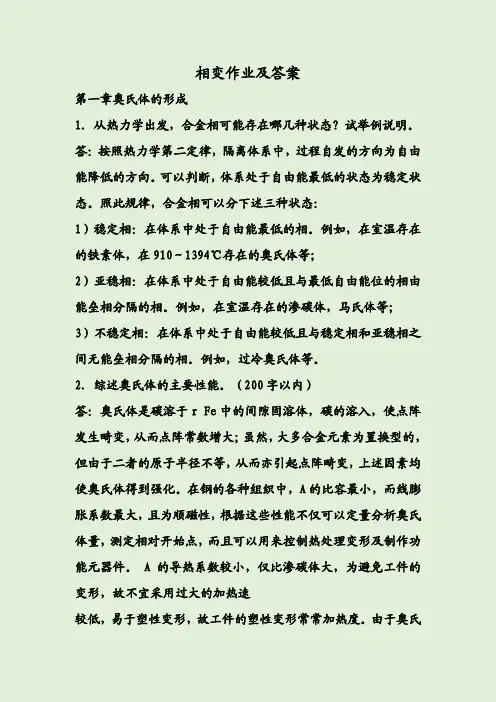 相变作业及答案

第一章奥氏体的形成

1. 从热力学出发，合金相可能存在哪几种状态？试举例说明。

答：按照热力学第二定律，隔离体系中，过程自发的方向为自由能降低的方向。可以判断，体系处于自由能最低的状态为稳定状态。照此规律，合金相可以分下述三种状态：

1）稳定相：在体系中处于自由能最低的相。例如，在室温存在的铁素体，在 910～1394℃存在的奥氏体等；

2）亚稳相：在体系中处于自由能较低且与最低自由能位的相由能垒相分隔的相。例如，在室温存在的渗碳体，马氏体等；

3）不稳定相：在体系中处于自由能较低且与稳定相和亚稳相之间无能垒相分隔的相。例如，过冷奥氏体等。

2. 综述奥氏体的主要性能。（200 字以内）

答：奥氏体是碳溶于 r Fe 中的间隙固溶体，碳的溶入，使点阵发生畸变，从而点阵常数增大；虽然，大多合金元素为置换型的，但由于二者的原子半径不等，从而亦引起点阵畸变，上述因素均使奥氏体得到强化。在钢的各种组织中，A 的比容最小，而线膨胀系数最大，且为顺磁性，根据这些性能不仅可以定量分析奥氏体量，测定相对开始点，而且可以用来控制热处理变形及制作功能元器件。 A 的导热系数较小，仅比渗碳体大，为避免工件的变形，故不宜采用过大的加热速

较低，易于塑性变形，故工件的塑性变形常常加热度。由于奥氏